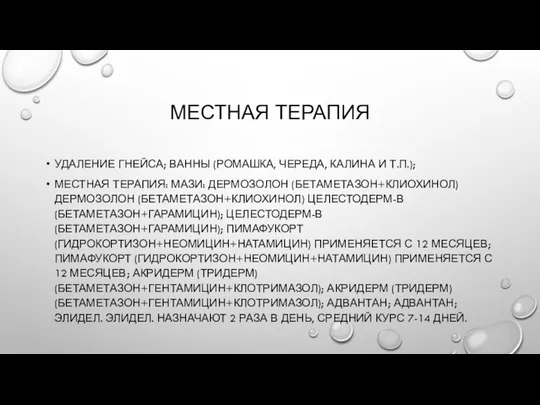 МЕСТНАЯ ТЕРАПИЯ

• УДАЛЕНИЕ ГНЕЙСА; ВАННЫ (РОМАШКА, ЧЕРЕДА, КАЛИНА И Т.П.);

• МЕСТНАЯ ТЕРАПИЯ: МАЗИ: ДЕРМОЗОЛОН (БЕТАМЕТАЗОН+КЛИОХИНОЛ) ДЕРМОЗОЛОН (БЕТАМЕТАЗОН+КЛИОХИНОЛ) ЦЕЛЕСТОДЕРМ-В (БЕТАМЕТАЗОН+ГАРАМИЦИН); ЦЕЛЕСТОДЕРМ-В (БЕТАМЕТАЗОН+ГАРАМИЦИН); ПИМАФУКОРТ (ГИДРОКОРТИЗОН+НЕОМИЦИН+НАТАМИЦИН) ПРИМЕНЯЕТСЯ С 12 МЕСЯЦЕВ; ПИМАФУКОРТ (ГИДРОКОРТИЗОН+НЕОМИЦИН+НАТАМИЦИН) ПРИМЕНЯЕТСЯ С 12 МЕСЯЦЕВ; АКРИДЕРМ (ТРИДЕРМ) (БЕТАМЕТАЗОН+ГЕНТАМИЦИН+КЛОТРИМАЗОЛ); АКРИДЕРМ (ТРИДЕРМ) (БЕТАМЕТАЗОН+ГЕНТАМИЦИН+КЛОТРИМАЗОЛ); АДВАНТАН; АДВАНТАН; ЭЛИДЕЛ. ЭЛИДЕЛ. НАЗНАЧАЮТ 2 РАЗА В ДЕНЬ, СРЕДНИЙ КУРС 7-14 ДНЕЙ.